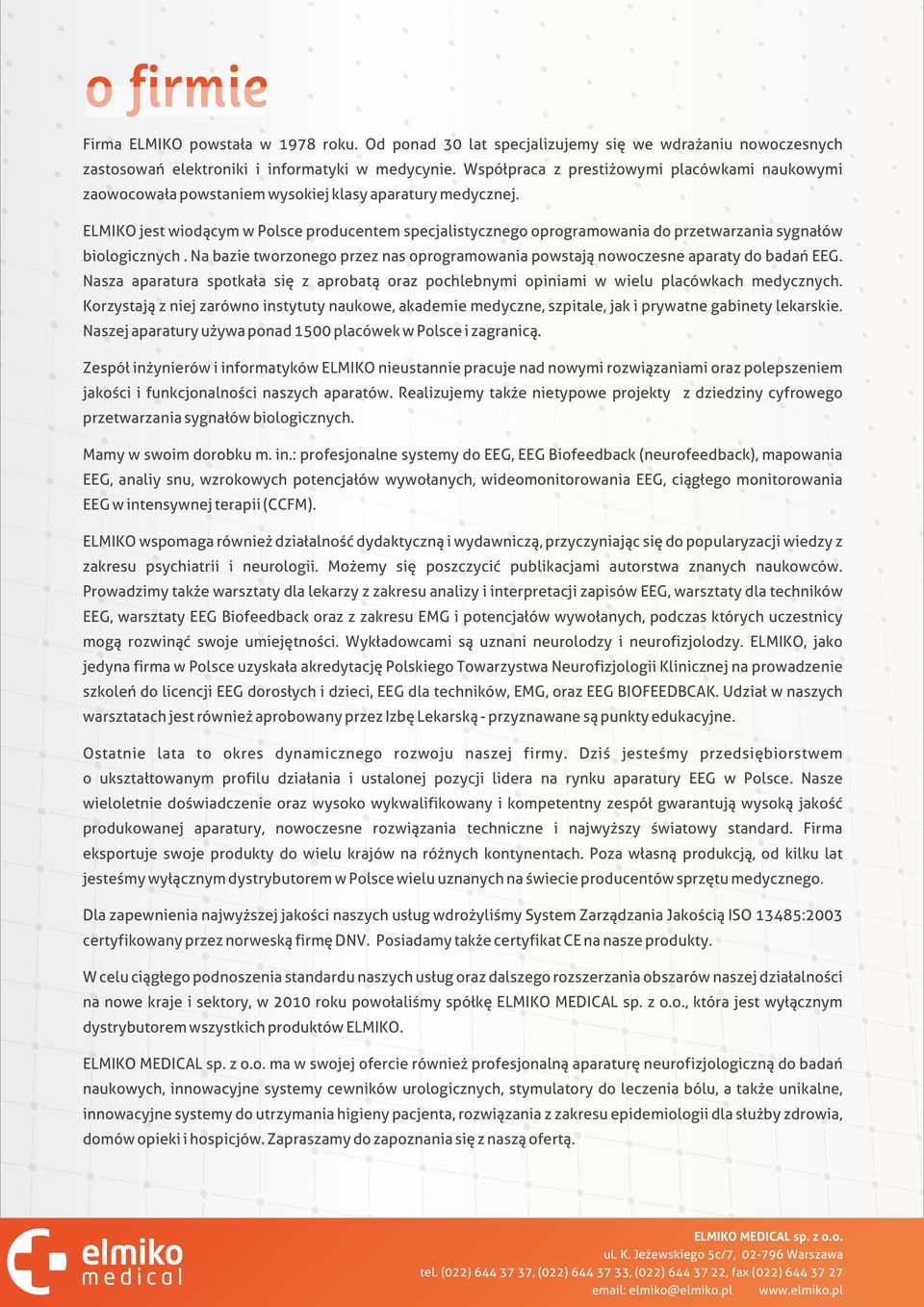 o firmie

Firma ELMIKO powstała w 1978 roku. Od ponad 30 lat specjalizujemy się we wdrażaniu nowoczesnych zastosowań elektroniki i informatyki w medycynie. Współpraca z prestiżowymi placówkami naukowymi zaowocowała powstaniem wysokiej klasy aparatury medycznej.

ELMIKO jest wiodącym w Polsce producentem specjalistycznego oprogramowania do przetwarzania sygnałów biologicznych . Na bazie tworzonego przez nas oprogramowania powstają nowoczesne aparaty do badań EEG. Nasza aparatura spotkała się z aprobatą oraz pochlebnymi opiniami w wielu placówkach medycznych. Korzystają z niej zarówno instytuty naukowe, akademie medyczne, szpitale, jak i prywatne gabinety lekarskie. Naszej aparatury używa ponad 1500 placówek w Polsce i zagranicą.

Zespół inżynierów i informatyków ELMIKO nieustannie pracuje nad nowymi rozwiązaniami oraz polepszeniem jakości i funkcjonalności naszych aparatów. Realizujemy także nietypowe projekty z dziedziny cyfrowego przetwarzania sygnałów biologicznych.

Mamy w swoim dorobku m. in.: profesjonalne systemy do EEG, EEG Biofeedback (neurofeedback), mapowania EEG, analiy snu, wzrokowych potencjałów wywołanych, wideomonitorowania EEG, ciągłego monitorowania EEG w intensywnej terapii (CCFM).

ELMIKO wspomaga również działalność dydaktyczną i wydawniczą, przyczyniając się do popularyzacji wiedzy z zakresu psychiatrii i neurologii. Możemy się poszczycić publikacjami autorstwa znanych naukowców. Prowadzimy także warsztaty dla lekarzy z zakresu analizy i interpretacji zapisów EEG, warsztaty dla techników EEG, warsztaty EEG Biofeedback oraz z zakresu EMG i potencjałów wywołanych, podczas których uczestnicy mogą rozwinąć swoje umiejętności. Wykładowcami są uznani neurolodzy i neurofizjolodzy. ELMIKO, jako jedyna firma w Polsce uzyskała akredytację Polskiego Towarzystwa Neurofizjologii Klinicznej na prowadzenie szkoleń do licencji EEG dorosłych i dzieci, EEG dla techników, EMG, oraz EEG BIOFEEDBCAK. Udział w naszych warsztatach jest również aprobowany przez Izbę Lekarską - przyznawane są punkty edukacyjne.

Ostatnie lata to okres dynamicznego rozwoju naszej firmy. Dziś jesteśmy przedsiębiorstwem o ukształtowanym profilu działania i ustalonej pozycji lidera na rynku aparatury EEG w Polsce. Nasze wieloletnie doświadczenie oraz wysoko wykwalifikowany i kompetentny zespół gwarantują wysoką jakość produkowanej aparatury, nowoczesne rozwiązania techniczne i najwyższy światowy standard. Firma eksportuje swoje produkty do wielu krajów na różnych kontynentach. Poza własną produkcją, od kilku lat jesteśmy wyłącznym dystrybutorem w Polsce wielu uznanych na świecie producentów sprzętu medycznego.

Dla zapewnienia najwyższej jakości naszych usług wdrożyliśmy System Zarządzania Jakością ISO 13485:2003 certyfikowany przez norweską firmę DNV. Posiadamy także certyfikat CE na nasze produkty.

W celu ciągłego podnoszenia standardu naszych usług oraz dalszego rozszerzania obszarów naszej działalności na nowe kraje i sektory, w 2010 roku powołaliśmy spółkę ELMIKO MEDICAL sp. z o.o., która jest wyłącznym dystrybutorem wszystkich produktów ELMIKO.

ELMIKO MEDICAL sp. z o.o. ma w swojej ofercie również profesjonalną aparaturę neurofizjologiczną do badań naukowych, innowacyjne systemy cewników urologicznych, stymulatory do leczenia bólu, a także unikalne, innowacyjne systemy do utrzymania higieny pacjenta, rozwiązania z zakresu epidemiologii dla służby zdrowia, domów opieki i hospicjów. Zapraszamy do zapoznania się z naszą ofertą.

elmiko medical

ELMIKO MEDICAL sp. z o.o.
ul. K. Jeżewskiego 5c/7, 02-796 Warszawa
tel. (022) 644 37 37, (022) 644 37 33, (022) 644 37 22, fax (022) 644 37 27
email: elmiko@elmiko.pl www.elmiko.pl